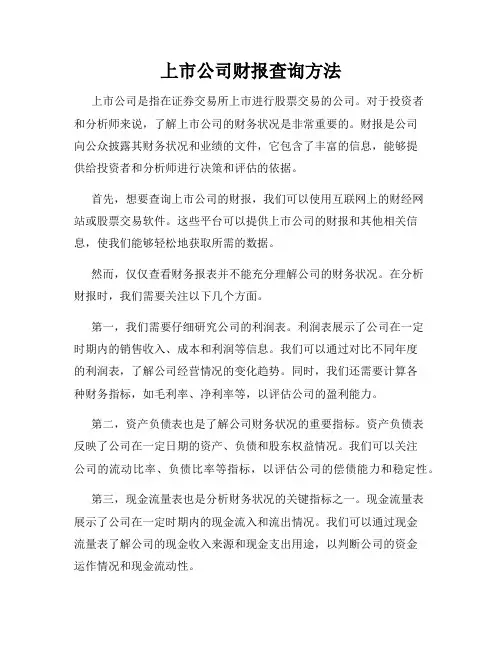 上市公司财报查询方法

上市公司是指在证券交易所上市进行股票交易的公司。对于投资者和分析师来说，了解上市公司的财务状况是非常重要的。财报是公司向公众披露其财务状况和业绩的文件，它包含了丰富的信息，能够提供给投资者和分析师进行决策和评估的依据。

首先，想要查询上市公司的财报，我们可以使用互联网上的财经网站或股票交易软件。这些平台可以提供上市公司的财报和其他相关信息，使我们能够轻松地获取所需的数据。

然而，仅仅查看财务报表并不能充分理解公司的财务状况。在分析财报时，我们需要关注以下几个方面。

第一，我们需要仔细研究公司的利润表。利润表展示了公司在一定时期内的销售收入、成本和利润等信息。我们可以通过对比不同年度的利润表，了解公司经营情况的变化趋势。同时，我们还需要计算各种财务指标，如毛利率、净利率等，以评估公司的盈利能力。

第二，资产负债表也是了解公司财务状况的重要指标。资产负债表反映了公司在一定日期的资产、负债和股东权益情况。我们可以关注公司的流动比率、负债比率等指标，以评估公司的偿债能力和稳定性。

第三，现金流量表也是分析财务状况的关键指标之一。现金流量表展示了公司在一定时期内的现金流入和流出情况。我们可以通过现金流量表了解公司的现金收入来源和现金支出用途，以判断公司的资金运作情况和现金流动性。